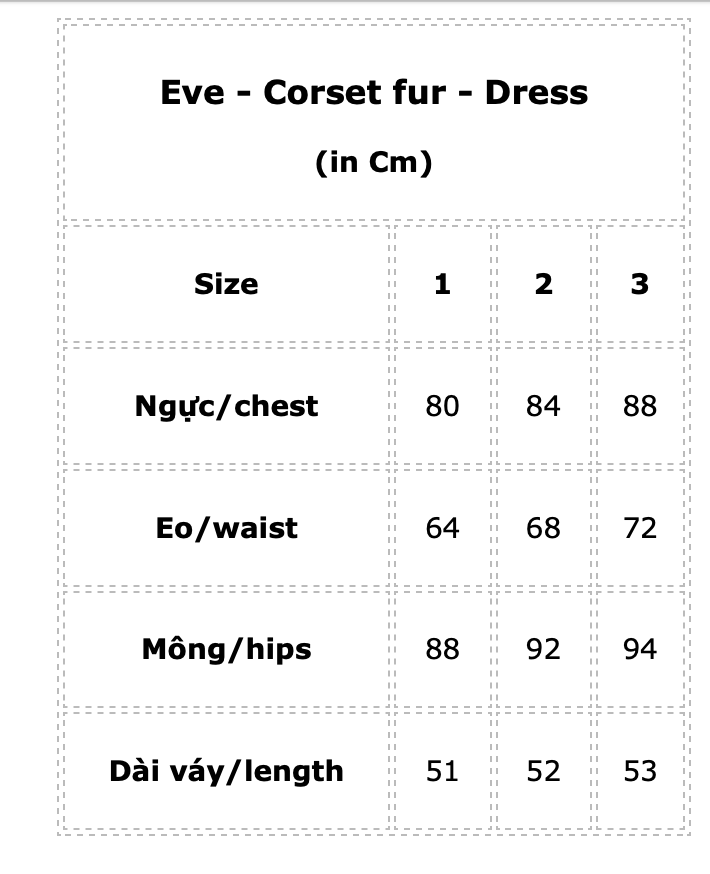 Eve - Corset fur - Dress

(in Cm)

| Size | 1 | 2 | 3 |
|---|---|---|---|
| Ngực/chest | 80 | 84 | 88 |
| Eo/waist | 64 | 68 | 72 |
| Mông/hips | 88 | 92 | 94 |
| Dài váy/length | 51 | 52 | 53 |